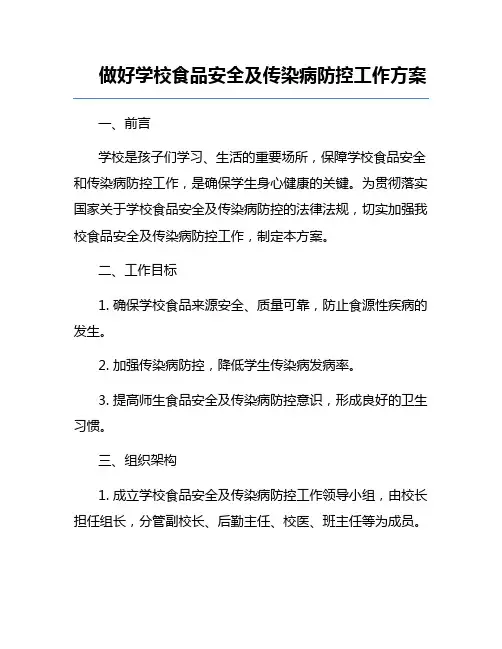 做好学校食品安全及传染病防控工作方案

一、前言

学校是孩子们学习、生活的重要场所，保障学校食品安全和传染病防控工作，是确保学生身心健康的关键。为贯彻落实国家关于学校食品安全及传染病防控的法律法规，切实加强我校食品安全及传染病防控工作，制定本方案。

二、工作目标

1. 确保学校食品来源安全、质量可靠，防止食源性疾病的发生。

2. 加强传染病防控，降低学生传染病发病率。

3. 提高师生食品安全及传染病防控意识，形成良好的卫生习惯。

三、组织架构

1. 成立学校食品安全及传染病防控工作领导小组，由校长担任组长，分管副校长、后勤主任、校医、班主任等为成员。